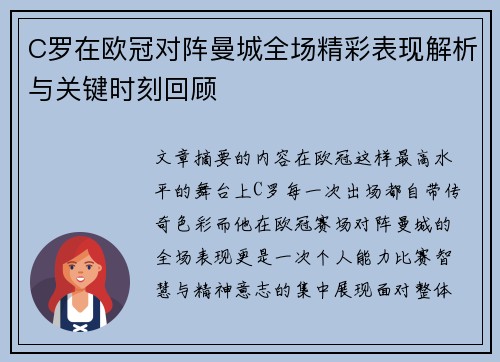 C罗在欧冠对阵曼城全场精彩表现解析与关键时刻回顾

文章摘要的内容在欧冠这样最高水平的舞台上C罗每一次出场都自带传奇色彩而他在欧冠赛场对阵曼城的全场表现更是一次个人能力比赛智慧与精神意志的集中展现面对整体